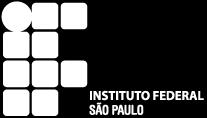 INSTITUTO FEDERAL
SÃO PAULO